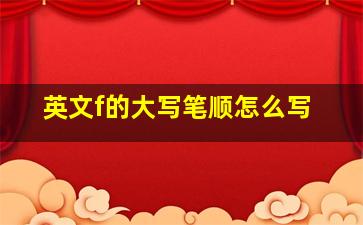 英文f的大写笔顺怎么写